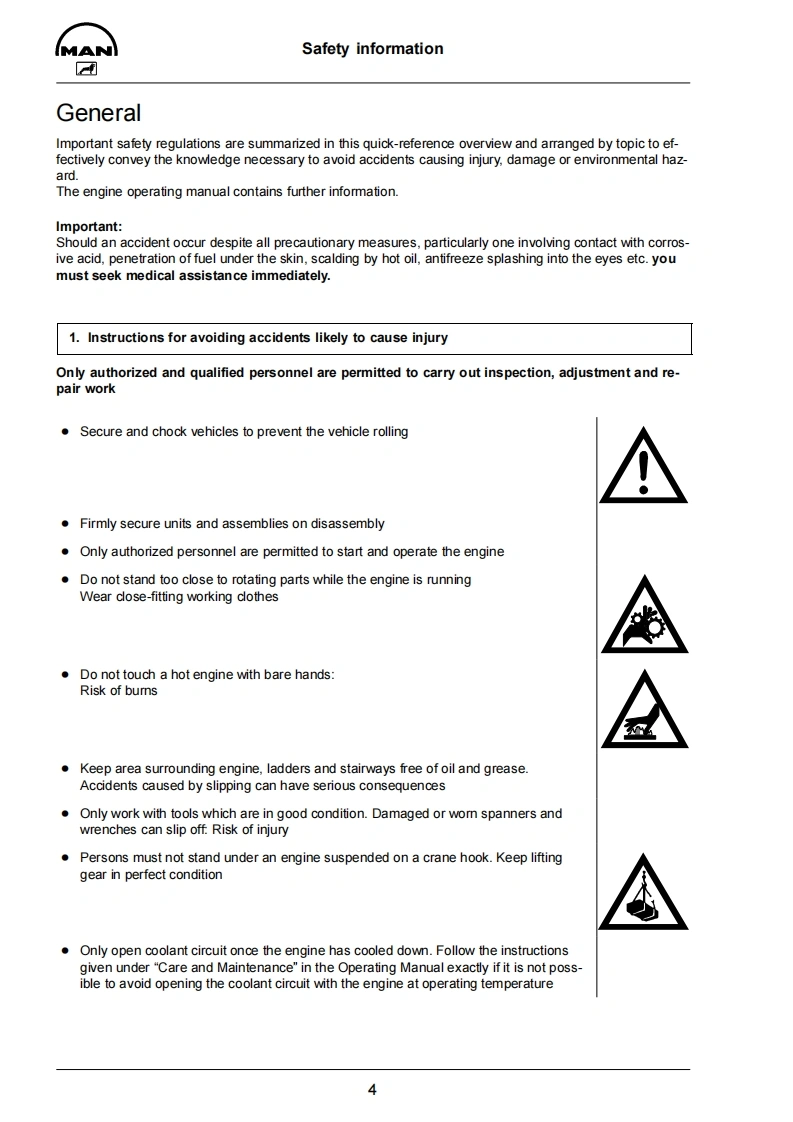 MAN

Safety information

General

Important safety regulations are summarized in this quick-reference overview and arranged by topic to effectively convey the knowledge necessary to avoid accidents causing injury, damage or environmental hazard.
The engine operating manual contains further information.

Important:
Should an accident occur despite all precautionary measures, particularly one involving contact with corrosive acid, penetration of fuel under the skin, scalding by hot oil, antifreeze splashing into the eyes etc. you must seek medical assistance immediately.

1. Instructions for avoiding accidents likely to cause injury

Only authorized and qualified personnel are permitted to carry out inspection, adjustment and repair work

● Secure and chock vehicles to prevent the vehicle rolling

● Firmly secure units and assemblies on disassembly

● Only authorized personnel are permitted to start and operate the engine

● Do not stand too close to rotating parts while the engine is running
Wear close-fitting working clothes

● Do not touch a hot engine with bare hands:
Risk of burns

● Keep area surrounding engine, ladders and stairways free of oil and grease.
Accidents caused by slipping can have serious consequences

● Only work with tools which are in good condition. Damaged or worn spanners and wrenches can slip off: Risk of injury

● Persons must not stand under an engine suspended on a crane hook. Keep lifting gear in perfect condition

● Only open coolant circuit once the engine has cooled down. Follow the instructions given under “Care and Maintenance” in the Operating Manual exactly if it is not possible to avoid opening the coolant circuit with the engine at operating temperature

4